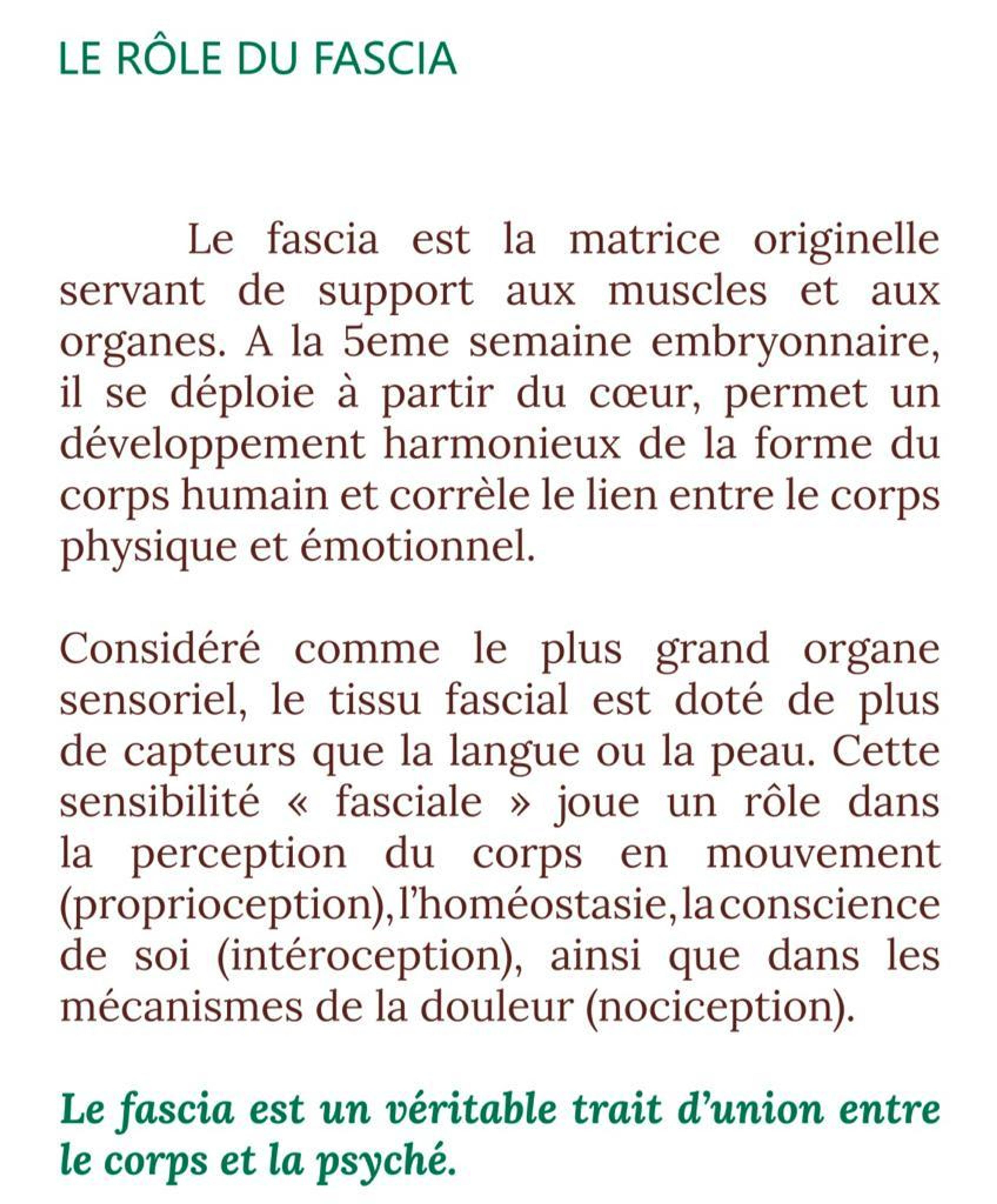 LE RÔLE DU FASCIA

Le fascia est la matrice originelle servant de support aux muscles et aux organes. A la 5eme semaine embryonnaire, il se déploie à partir du cœur, permet un développement harmonieux de la forme du corps humain et corrèle le lien entre le corps physique et émotionnel.

Considéré comme le plus grand organe sensoriel, le tissu fascial est doté de plus de capteurs que la langue ou la peau. Cette sensibilité « fasciale » joue un rôle dans la perception du corps en mouvement (proprioception), l'homéostasie, la conscience de soi (intéroception), ainsi que dans les mécanismes de la douleur (nociception).

Le fascia est un véritable trait d'union entre le corps et la psyché.